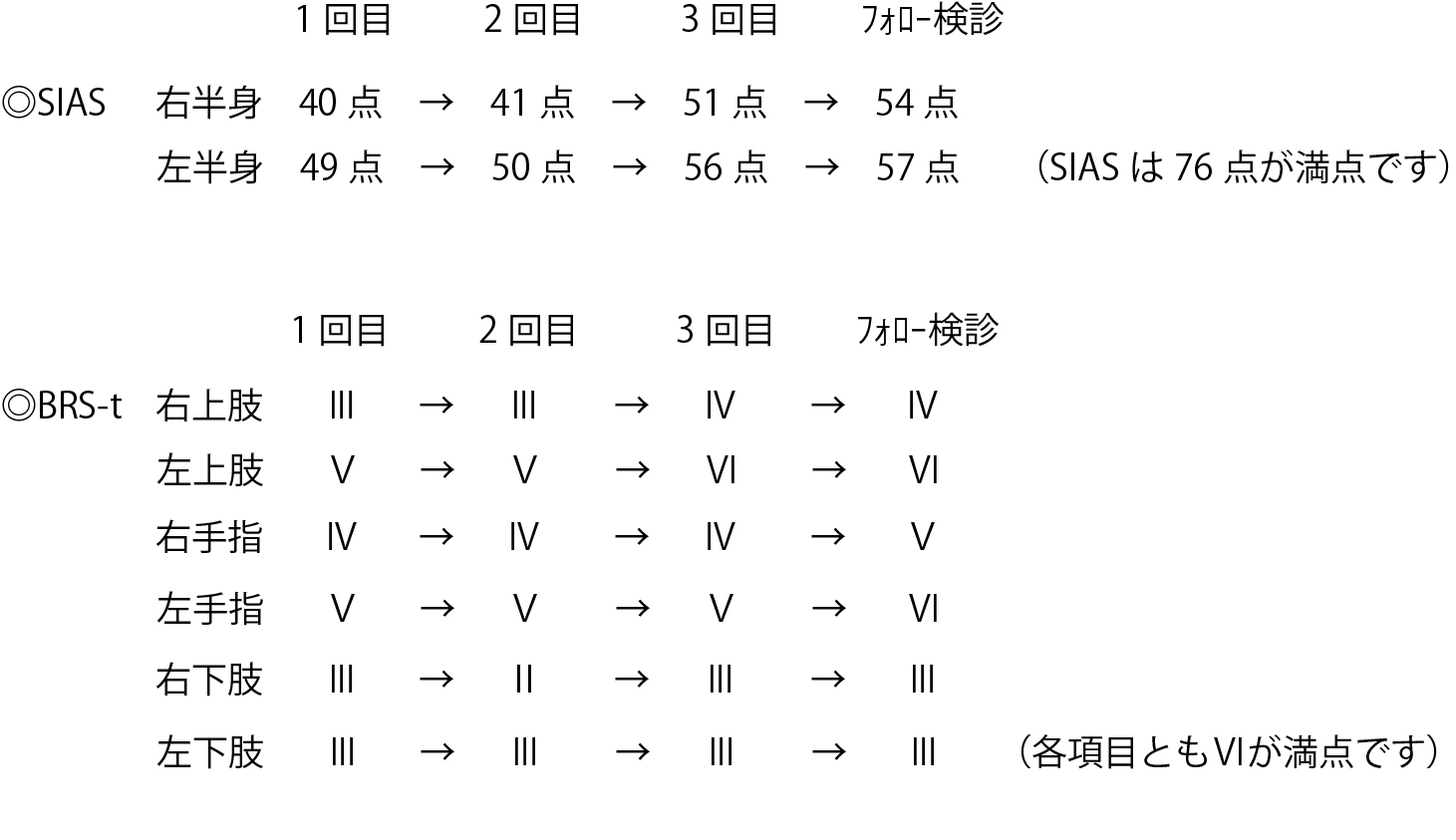 1回目 2回目 3回目 ﾌｫﾛｰ検診

◎SIAS 右半身 40点 → 41点 → 51点 → 54点
左半身 49点 → 50点 → 56点 → 57点 （SIASは76点が満点です）

1回目 2回目 3回目 ﾌｫﾛｰ検診

◎BRS-t 右上肢 Ⅲ → Ⅲ → Ⅳ → Ⅳ
左上肢 Ⅴ → Ⅴ → Ⅵ → Ⅵ
右手指 Ⅳ → Ⅳ → Ⅳ → Ⅴ
左手指 Ⅴ → Ⅴ → Ⅴ → Ⅵ
右下肢 Ⅲ → Ⅱ → Ⅲ → Ⅲ
左下肢 Ⅲ → Ⅲ → Ⅲ → Ⅲ （各項目ともⅥが満点です）